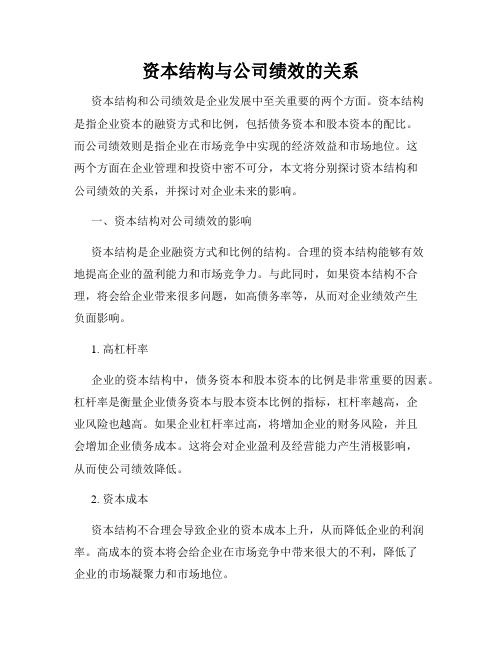 资本结构与公司绩效的关系

资本结构和公司绩效是企业发展中至关重要的两个方面。资本结构是指企业资本的融资方式和比例，包括债务资本和股本资本的配比。而公司绩效则是指企业在市场竞争中实现的经济效益和市场地位。这两个方面在企业管理和投资中密不可分，本文将分别探讨资本结构和公司绩效的关系，并探讨对企业未来的影响。

一、资本结构对公司绩效的影响

资本结构是企业融资方式和比例的结构。合理的资本结构能够有效地提高企业的盈利能力和市场竞争力。与此同时，如果资本结构不合理，将会给企业带来很多问题，如高债务率等，从而对企业绩效产生负面影响。

1. 高杠杆率

企业的资本结构中，债务资本和股本资本的比例是非常重要的因素。杠杆率是衡量企业债务资本与股本资本比例的指标，杠杆率越高，企业风险也越高。如果企业杠杆率过高，将增加企业的财务风险，并且会增加企业债务成本。这将会对企业盈利及经营能力产生消极影响，从而使公司绩效降低。

2. 资本成本

资本结构不合理会导致企业的资本成本上升，从而降低企业的利润率。高成本的资本将会给企业在市场竞争中带来很大的不利，降低了企业的市场凝聚力和市场地位。